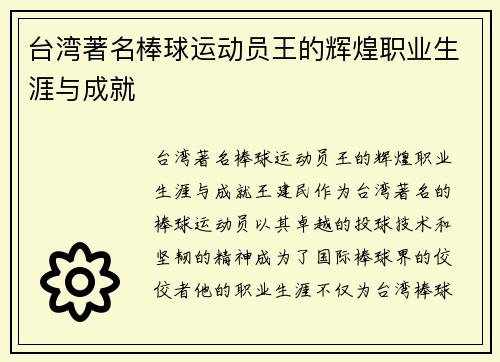 台湾著名棒球运动员王的辉煌职业生涯与成就

台湾著名棒球运动员王的辉煌职业生涯与成就王建民作为台湾著名的棒球运动员以其卓越的投球技术和坚韧的精神成为了国际棒球界的佼佼者他的职业生涯不仅为台湾棒球